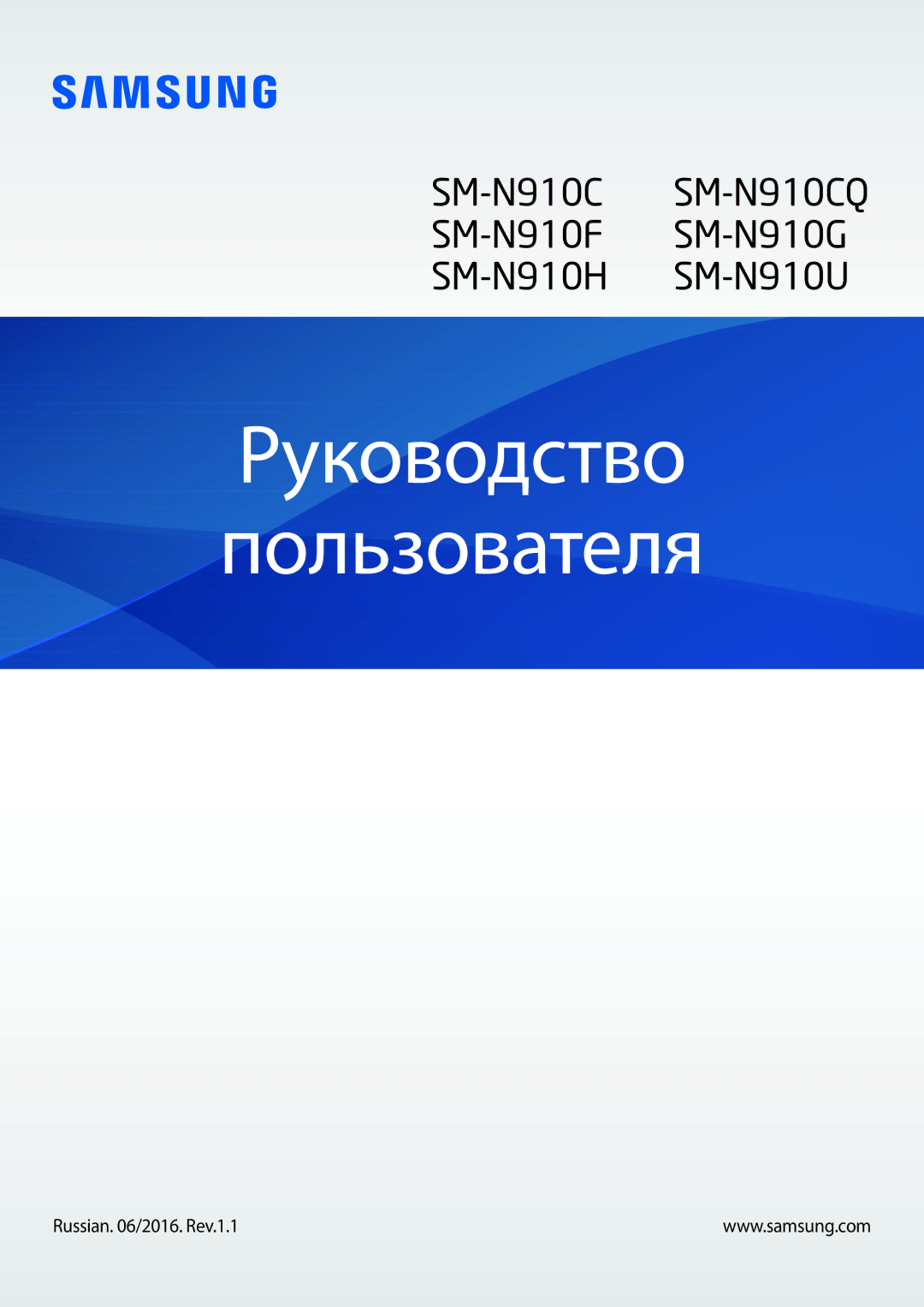 SAMSUNG

SM-N910C
SM-N910F
SM-N910H

SM-N910CQ
SM-N910G
SM-N910U

Руководство пользователя

Russian. 06/2016. Rev.1.1

www.samsung.com